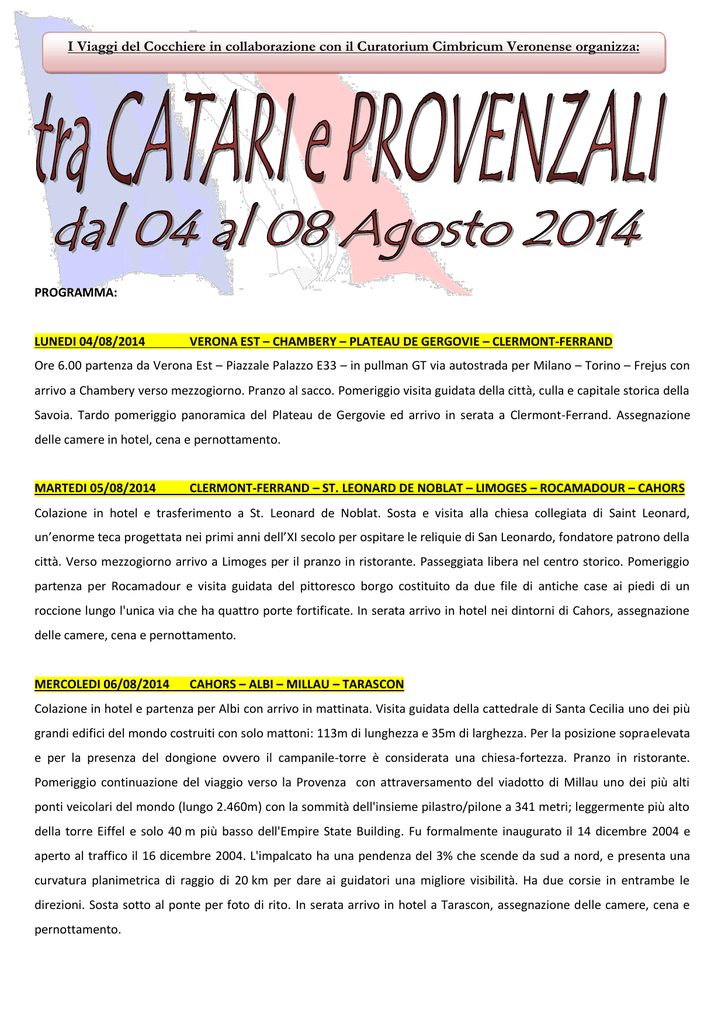 I Viaggi del Cocchiere in collaborazione con il Curatorium Cimbricum Veronense organizza:

tra CATARI e PROVENZALI

dal 04 al 08 Agosto 2014

PROGRAMMA:

LUNEDI 04/08/2014 VERONA EST – CHAMBERY – PLATEAU DE GERGOVIE – CLERMONT-FERRAND

Ore 6.00 partenza da Verona Est – Piazzale Palazzo E33 – in pullman GT via autostrada per Milano – Torino – Frejus con arrivo a Chambery verso mezzogiorno. Pranzo al sacco. Pomeriggio visita guidata della città, culla e capitale storica della Savoia. Tardo pomeriggio panoramica del Plateau de Gergovie ed arrivo in serata a Clermont-Ferrand. Assegnazione delle camere in hotel, cena e pernottamento.

MARTEDI 05/08/2014 CLERMONT-FERRAND – ST. LEONARD DE NOBLAT – LIMOGES – ROCAMADOUR – CAHORS

Colazione in hotel e trasferimento a St. Leonard de Noblat. Sosta e visita alla chiesa collegiata di Saint Leonard, un'enorme teca progettata nei primi anni dell'XI secolo per ospitare le reliquie di San Leonardo, fondatore patrono della città. Verso mezzogiorno arrivo a Limoges per il pranzo in ristorante. Passeggiata libera nel centro storico. Pomeriggio partenza per Rocamadour e visita guidata del pittoresco borgo costituito da due file di antiche case ai piedi di un roccione lungo l'unica via che ha quattro porte fortificate. In serata arrivo in hotel nei dintorni di Cahors, assegnazione delle camere, cena e pernottamento.

MERCOLEDI 06/08/2014 CAHORS – ALBI – MILLAU – TARASCON

Colazione in hotel e partenza per Albi con arrivo in mattinata. Visita guidata della cattedrale di Santa Cecilia uno dei più grandi edifici del mondo costruiti con solo mattoni: 113m di lunghezza e 35m di larghezza. Per la posizione sopraelevata e per la presenza del dongione ovvero il campanile-torre è considerata una chiesa-fortezza. Pranzo in ristorante. Pomeriggio continuazione del viaggio verso la Provenza con attraversamento del viadotto di Millau uno dei più alti ponti veicolari del mondo (lungo 2.460m) con la sommità dell'insieme pilastro/pilone a 341 metri; leggermente più alto della torre Eiffel e solo 40 m più basso dell'Empire State Building. Fu formalmente inaugurato il 14 dicembre 2004 e aperto al traffico il 16 dicembre 2004. L'impalcato ha una pendenza del 3% che scende da sud a nord, e presenta una curvatura planimetrica di raggio di 20 km per dare ai guidatori una migliore visibilità. Ha due corsie in entrambe le direzioni. Sosta sotto al ponte per foto di rito. In serata arrivo in hotel a Tarascon, assegnazione delle camere, cena e pernottamento.